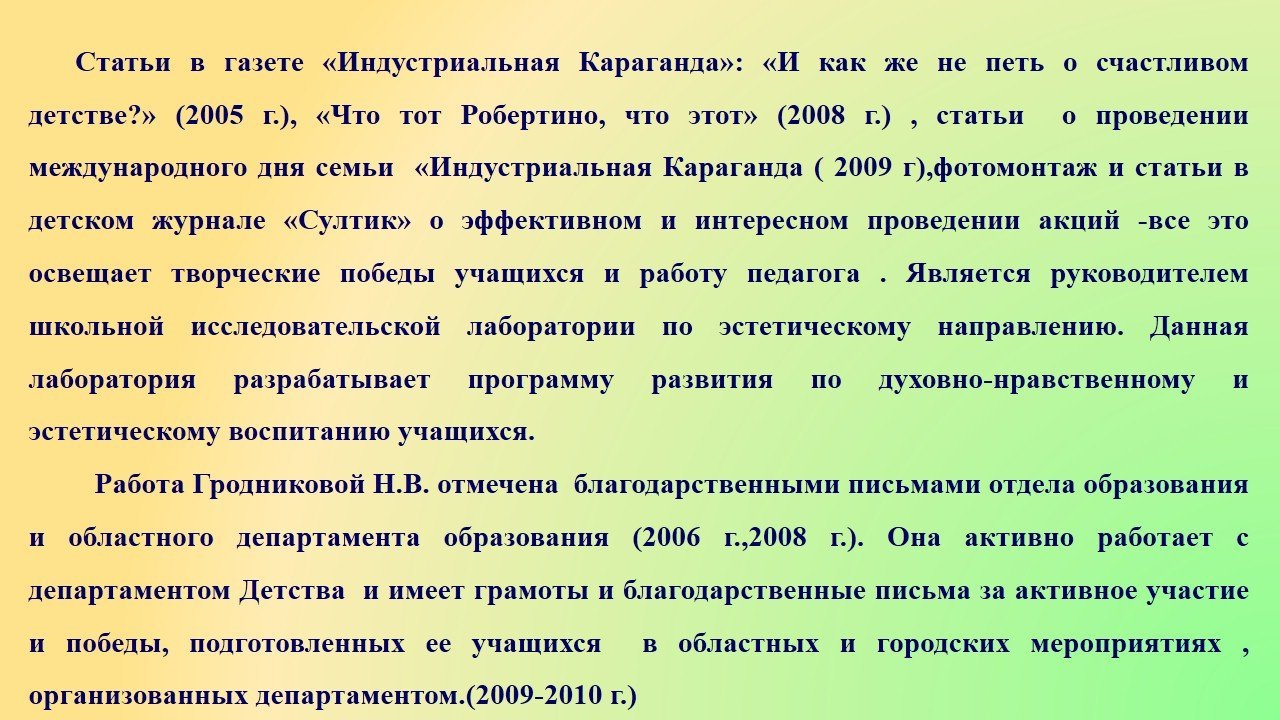 Статьи в газете «Индустриальная Караганда»: «И как же не петь о счастливом детстве?» (2005 г.), «Что тот Робертино, что этот» (2008 г.) , статьи о проведении международного дня семьи «Индустриальная Караганда ( 2009 г),фотомонтаж и статьи в детском журнале «Султик» о эффективном и интересном проведении акций -все это освещает творческие победы учащихся и работу педагога . Является руководителем школьной исследовательской лаборатории по эстетическому направлению. Данная лаборатория разрабатывает программу развития по духовно-нравственному и эстетическому воспитанию учащихся.

Работа Гродниковой Н.В. отмечена благодарственными письмами отдела образования и областного департамента образования (2006 г.,2008 г.). Она активно работает с департаментом Детства и имеет грамоты и благодарственные письма за активное участие и победы, подготовленных ее учащихся в областных и городских мероприятиях , организованных департаментом.(2009-2010 г.)